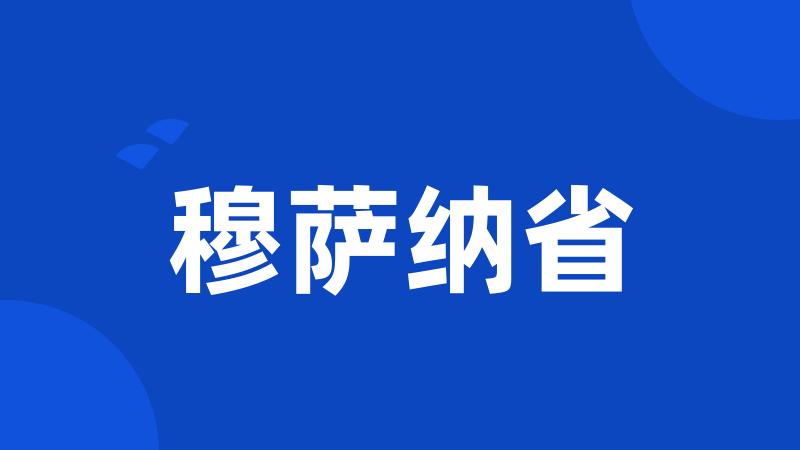 穆萨纳省